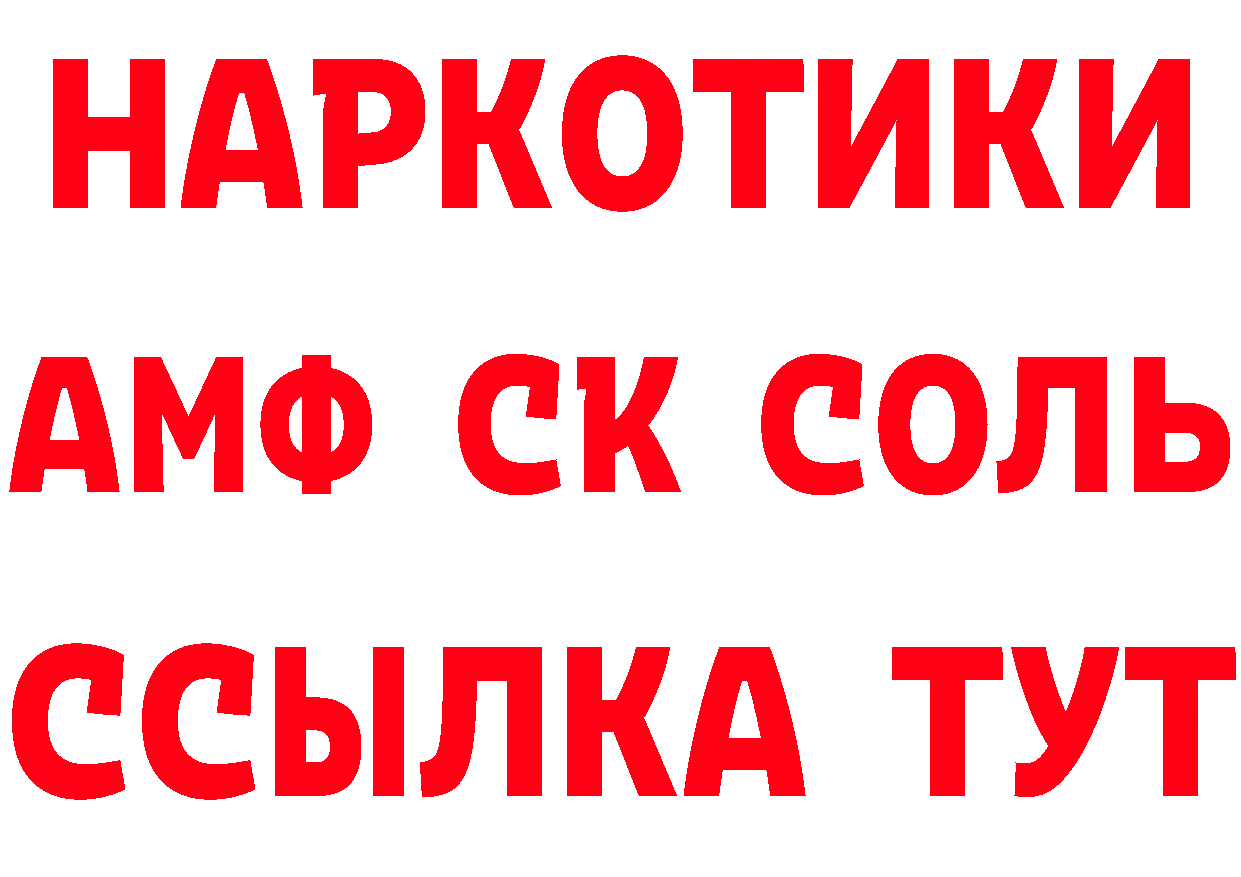 НАРКОТИКИ
АМФ СК СОЛЬ
ССЫЛКА ТУТ